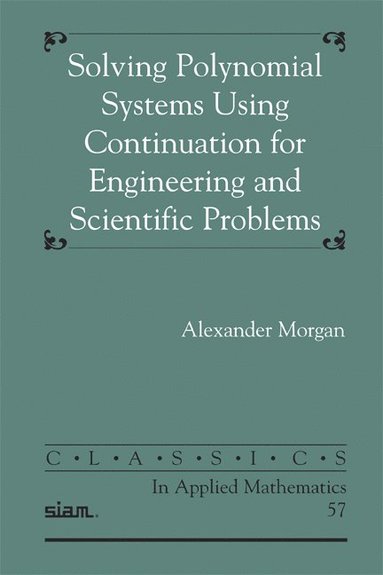 Solving Polynomial Systems Using Continuation for Engineering and Scientific Problems

Alexander Morgan

C • L • A • S • S • I • C • S

In Applied Mathematics

siam.

57